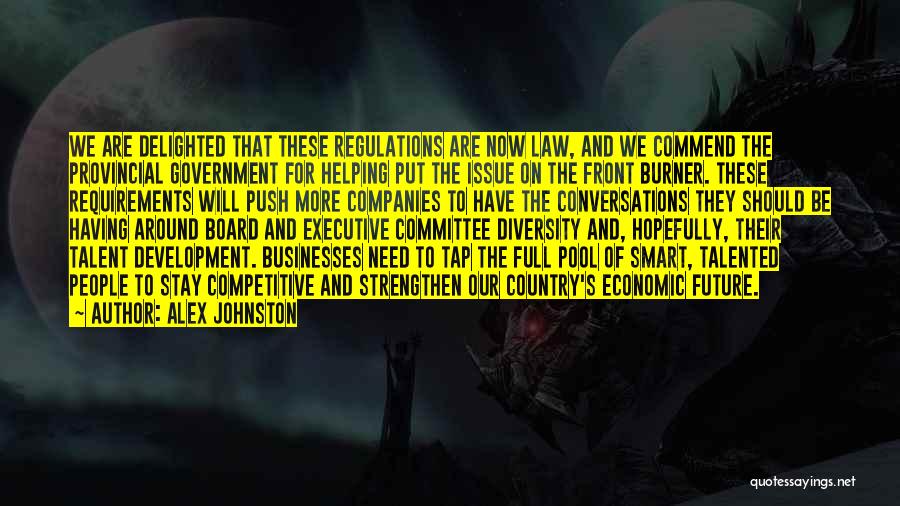 WE ARE DELIGHTED THAT THESE REGULATIONS ARE NOW LAW, AND WE COMMEND THE PROVINCIAL GOVERNMENT FOR HELPING PUT THE ISSUE ON THE FRONT BURNER. THESE REQUIREMENTS WILL PUSH MORE COMPANIES TO HAVE THE CONVERSATIONS THEY SHOULD BE HAVING AROUND BOARD AND EXECUTIVE COMMITTEE DIVERSITY AND, HOPEFULLY, THEIR TALENT DEVELOPMENT. BUSINESSES NEED TO TAP THE FULL POOL OF SMART, TALENTED PEOPLE TO STAY COMPETITIVE AND STRENGTHEN OUR COUNTRY'S ECONOMIC FUTURE.
— AUTHOR: ALEX JOHNSTON

quotessayings.net